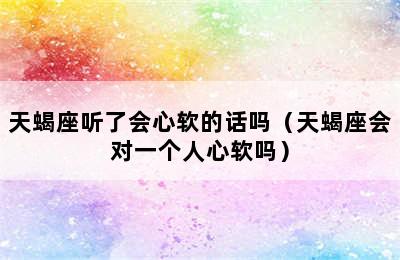 天蝎座听了会心软的话吗（天蝎座会对一个人心软吗）